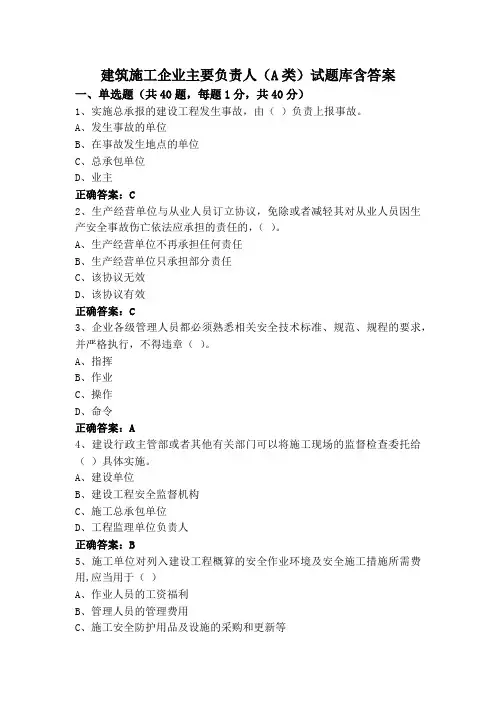 建筑施工企业主要负责人（A类）试题库含答案

一、单选题（共40题，每题1分，共40分）

1、实施总承报的建设工程发生事故，由（ ）负责上报事故。
A、发生事故的单位
B、在事故发生地点的单位
C、总承包单位
D、业主
正确答案：C

2、生产经营单位与从业人员订立协议，免除或者减轻其对从业人员因生产安全事故伤亡依法应承担的责任的，（ ）。
A、生产经营单位不再承担任何责任
B、生产经营单位只承担部分责任
C、该协议无效
D、该协议有效
正确答案：C

3、企业各级管理人员都必须熟悉相关安全技术标准、规范、规程的要求，并严格执行，不得违章（ ）。
A、指挥
B、作业
C、操作
D、命令
正确答案：A

4、建设行政主管部或者其他有关部门可以将施工现场的监督检查委托给（ ）具体实施。
A、建设单位
B、建设工程安全监督机构
C、施工总承包单位
D、工程监理单位负责人
正确答案：B

5、施工单位对列入建设工程概算的安全作业环境及安全施工措施所需费用,应当用于（ ）
A、作业人员的工资福利
B、管理人员的管理费用
C、施工安全防护用品及设施的采购和更新等